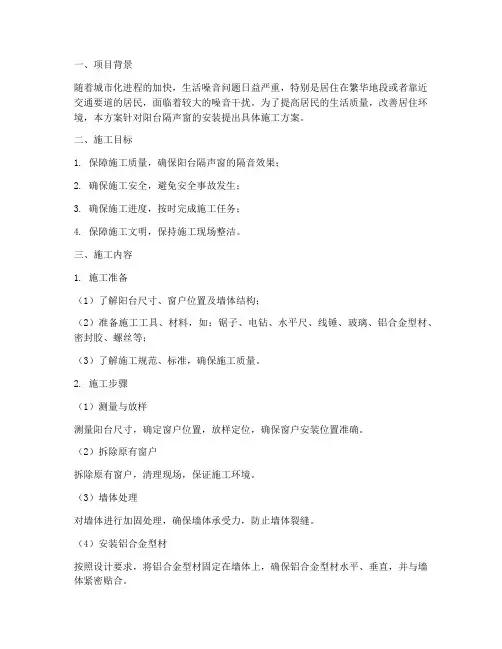 一、项目背景

随着城市化进程的加快，生活噪音问题日益严重，特别是居住在繁华地段或者靠近交通要道的居民，面临着较大的噪音干扰。为了提高居民的生活质量，改善居住环境，本方案针对阳台隔声窗的安装提出具体施工方案。

二、施工目标

1. 保障施工质量，确保阳台隔声窗的隔音效果；

2. 确保施工安全，避免安全事故发生；

3. 确保施工进度，按时完成施工任务；

4. 保障施工文明，保持施工现场整洁。

三、施工内容

1. 施工准备

（1）了解阳台尺寸、窗户位置及墙体结构；

（2）准备施工工具、材料，如：锯子、电钻、水平尺、线锤、玻璃、铝合金型材、密封胶、螺丝等；

（3）了解施工规范、标准，确保施工质量。

2. 施工步骤

（1）测量与放样

测量阳台尺寸，确定窗户位置，放样定位，确保窗户安装位置准确。

（2）拆除原有窗户

拆除原有窗户，清理现场，保证施工环境。

（3）墙体处理

对墙体进行加固处理，确保墙体承受力，防止墙体裂缝。

（4）安装铝合金型材

按照设计要求，将铝合金型材固定在墙体上，确保铝合金型材水平、垂直，并与墙体紧密贴合。